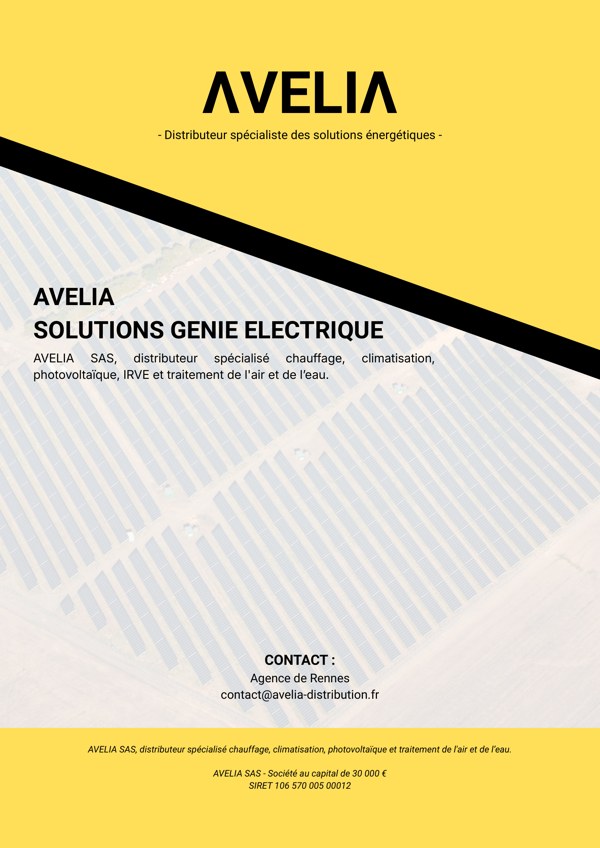 AVELIA

- Distributeur spécialiste des solutions énergétiques -

AVELIA
SOLUTIONS GENIE ELECTRIQUE

AVELIA SAS, distributeur spécialisé chauffage, climatisation, photovoltaïque, IRVE et traitement de l'air et de l'eau.

CONTACT :
Agence de Rennes
contact@avelia-distribution.fr

AVELIA SAS, distributeur spécialisé chauffage, climatisation, photovoltaïque et traitement de l'air et de l'eau.

AVELIA SAS - Société au capital de 30 000 €
SIRET 106 570 005 00012